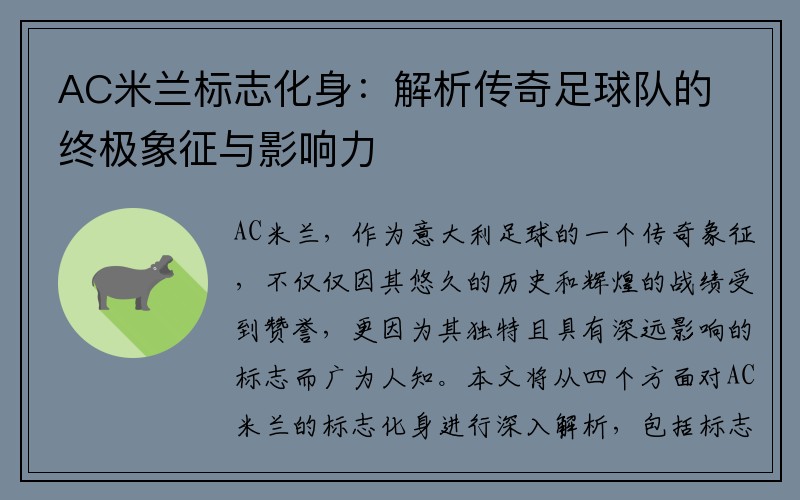 AC米兰标志化身：解析传奇足球队的终极象征与影响力

AC米兰，作为意大利足球的一个传奇象征，不仅仅因其悠久的历史和辉煌的战绩受到赞誉，更因为其独特且具有深远影响的标志而广为人知。本文将从四个方面对AC米兰的标志化身进行深入解析，包括标志